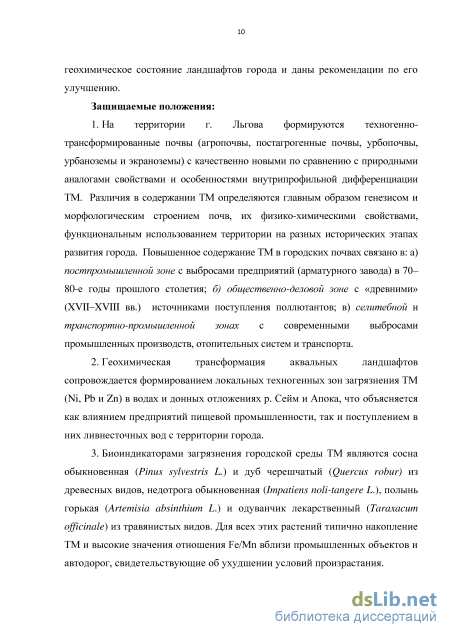 10

геохимическое состояние ландшафтов города и даны рекомендации по его улучшению.

Защищаемые положения:

1. На территории г. Льгова формируются техногенно-трансформированные почвы (агропочвы, постагрогенные почвы, урбопочвы, урбаноземы и экраноземы) с качественно новыми по сравнению с природными аналогами свойствами и особенностями внутрипрофильной дифференциации ТМ. Различия в содержании ТМ определяются главным образом генезисом и морфологическим строением почв, их физико-химическими свойствами, функциональным использованием территории на разных исторических этапах развития города. Повышенное содержание ТМ в городских почвах связано в: а) постпромышленной зоне с выбросами предприятий (арматурного завода) в 70–80-е годы прошлого столетия; б) общественно-деловой зоне с «древними» (XVII–XVIII вв.) источниками поступления поллютантов; в) селитебной и транспортно-промышленной зонах с современными выбросами промышленных производств, отопительных систем и транспорта.

2. Геохимическая трансформация аквальных ландшафтов сопровождается формированием локальных техногенных зон загрязнения ТМ (Ni, Pb и Zn) в водах и донных отложениях р. Сейм и Апока, что объясняется как влиянием предприятий пищевой промышленности, так и поступлением в них ливнесточных вод с территории города.

3. Биоиндикаторами загрязнения городской среды ТМ являются сосна обыкновенная (Pinus sylvestris L.) и дуб черешчатый (Quercus robur) из древесных видов, недотрога обыкновенная (Impatiens noli-tangere L.), полынь горькая (Artemisia absinthium L.) и одуванчик лекарственный (Taraxacum officinale) из травянистых видов. Для всех этих растений типично накопление ТМ и высокие значения отношения Fe/Mn вблизи промышленных объектов и автодорог, свидетельствующие об ухудшении условий произрастания.

dsLib.net
библиотека диссертаций